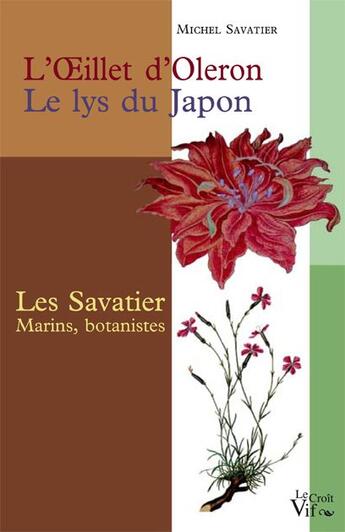 MICHEL SAVATIER

L'Œillet d'Oleron
Le lys du Japon

Les Savatier
Marins, botanistes

Le Croît Vif